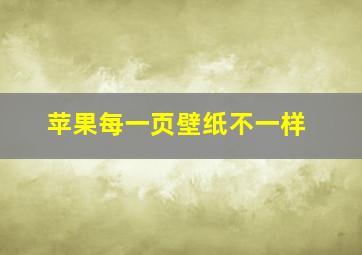 苹果每一页壁纸不一样